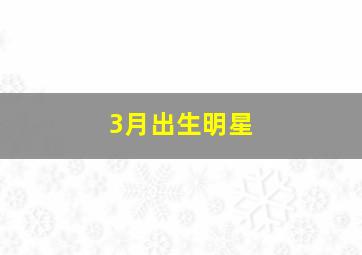 3月出生明星